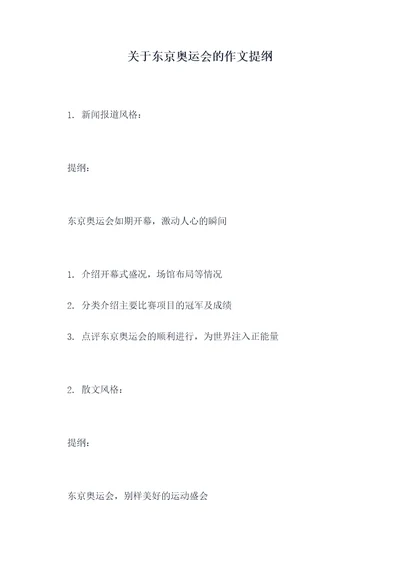 关于东京奥运会的作文提纲

1. 新闻报道风格：

提纲：

东京奥运会如期开幕，激动人心的瞬间

1. 介绍开幕式盛况，场馆布局等情况

2. 分类介绍主要比赛项目的冠军及成绩

3. 点评东京奥运会的顺利进行，为世界注入正能量

2. 散文风格：

提纲：

东京奥运会，别样美好的运动盛会